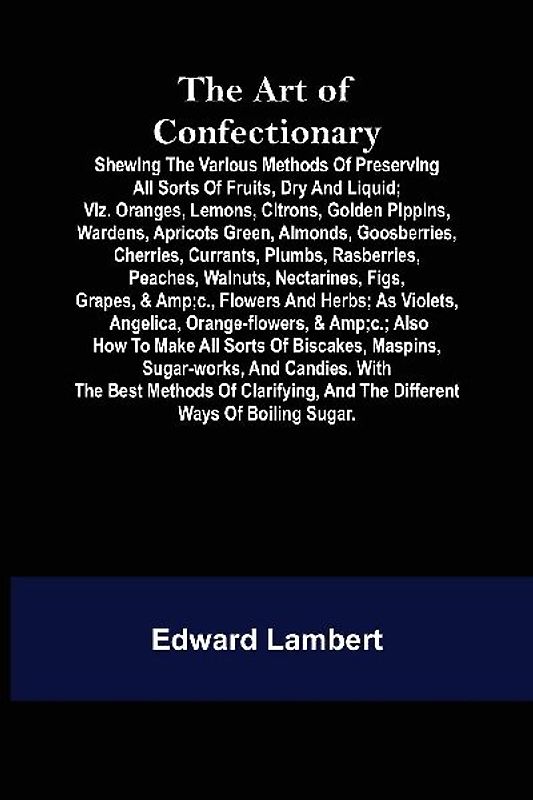 The Art of Confectionary

Shewing The Various Methods Of Preserving All Sorts Of Fruits, Dry And Liquid; Viz. Oranges, Lemons, Citrons, Golden Pippins, Wardens, Apricots Green, Almonds, Goosberries, Cherries, Currants, Plumbs, Rasberries, Peaches, Walnuts, Nectarines, Figs, Grapes, & Amp;c., Flowers And Herbs; As Violets, Angelica, Orange-flowers, & Amp;c.; Also How To Make All Sorts Of Biscakes, Maspins, Sugar-works, And Candies. With The Best Methods Of Clarifying, And The Different Ways Of Boiling Sugar.

Edward Lambert